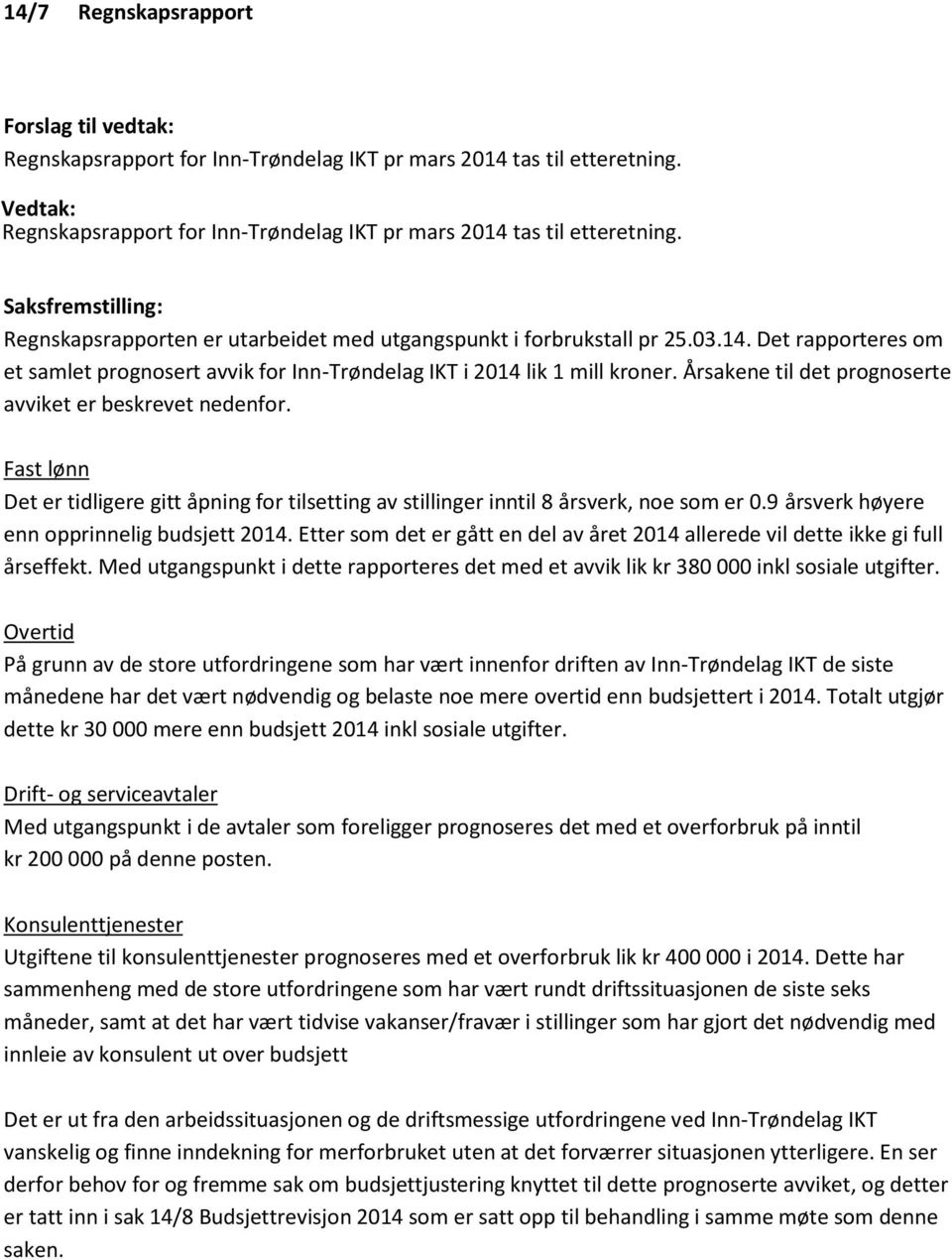 14/7 Regnskapsrapport

Forslag til vedtak:
Regnskapsrapport for Inn-Trøndelag IKT pr mars 2014 tas til etteretning.

Vedtak:
Regnskapsrapport for Inn-Trøndelag IKT pr mars 2014 tas til etteretning.

Saksfremstilling:
Regnskapsrapporten er utarbeidet med utgangspunkt i forbrukstall pr 25.03.14. Det rapporteres om et samlet prognosert avvik for Inn-Trøndelag IKT i 2014 lik 1 mill kroner. Årsakene til det prognoserte avviket er beskrevet nedenfor.

Fast lønn
Det er tidligere gitt åpning for tilsetting av stillinger inntil 8 årsverk, noe som er 0.9 årsverk høyere enn opprinnelig budsjett 2014. Etter som det er gått en del av året 2014 allerede vil dette ikke gi full årseffekt. Med utgangspunkt i dette rapporteres det med et avvik lik kr 380 000 inkl sosiale utgifter.

Overtid
På grunn av de store utfordringene som har vært innenfor driften av Inn-Trøndelag IKT de siste månedene har det vært nødvendig og belaste noe mere overtid enn budsjettert i 2014. Totalt utgjør dette kr 30 000 mere enn budsjett 2014 inkl sosiale utgifter.

Drift- og serviceavtaler
Med utgangspunkt i de avtaler som foreligger prognoseres det med et overforbruk på inntil kr 200 000 på denne posten.

Konsulenttjenester
Utgiftene til konsulenttjenester prognoseres med et overforbruk lik kr 400 000 i 2014. Dette har sammenheng med de store utfordringene som har vært rundt driftssituasjonen de siste seks måneder, samt at det har vært tidvise vakanser/fravær i stillinger som har gjort det nødvendig med innleie av konsulent ut over budsjett

Det er ut fra den arbeidssituasjonen og de driftsmessige utfordringene ved Inn-Trøndelag IKT vanskelig og finne inndekning for merforbruket uten at det forværrer situasjonen ytterligere. En ser derfor behov for og fremme sak om budsjettjustering knyttet til dette prognoserte avviket, og detter er tatt inn i sak 14/8 Budsjettrevisjon 2014 som er satt opp til behandling i samme møte som denne saken.